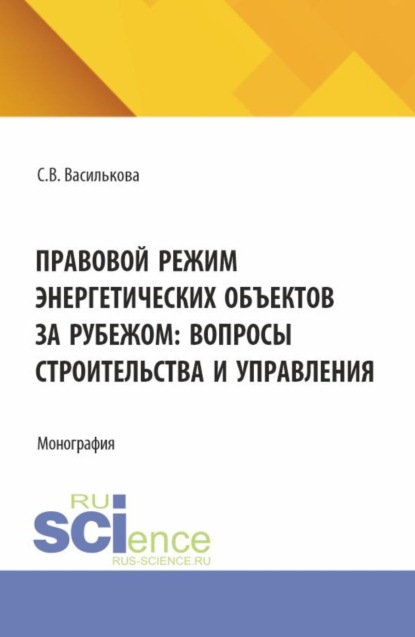 С.В. Василькова

ПРАВОВОЙ РЕЖИМ ЭНЕРГЕТИЧЕСКИХ ОБЪЕКТОВ ЗА РУБЕЖОМ: ВОПРОСЫ СТРОИТЕЛЬСТВА И УПРАВЛЕНИЯ

Монография

RU SCIence RUS-SCIENCE.RU